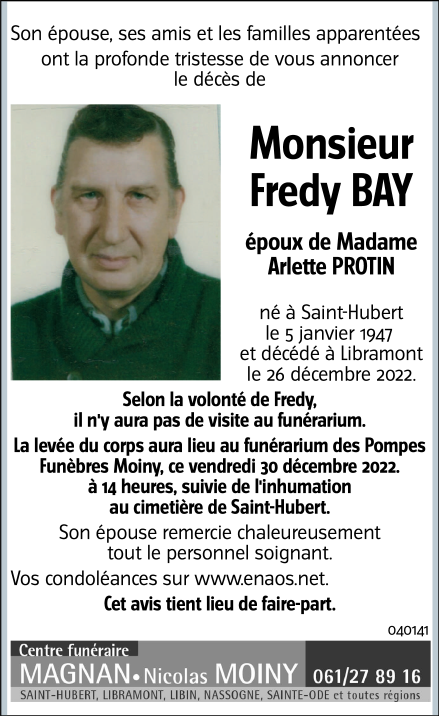 Son épouse, ses amis et les familles apparentées ont la profonde tristesse de vous annoncer le décès de

Monsieur
Fredy BAY

époux de Madame
Arlette PROTIN

né à Saint-Hubert
le 5 janvier 1947
et décédé à Libramont
le 26 décembre 2022.

Selon la volonté de Fredy, il n'y aura pas de visite au funérarium.

La levée du corps aura lieu au funérarium des Pompes Funèbres Moiny, ce vendredi 30 décembre 2022. à 14 heures, suivie de l'inhumation au cimetière de Saint-Hubert.

Son épouse remercie chaleureusement tout le personnel soignant.

Vos condoléances sur www.enaos.net.

Cet avis tient lieu de faire-part.

040141

Centre funéraire
MAGNAN • Nicolas MOINY
061/27 89 16
SAINT-HUBERT, LIBRAMONT, LIBIN, NASSOGNE, SAINTE-ODE et toutes régions